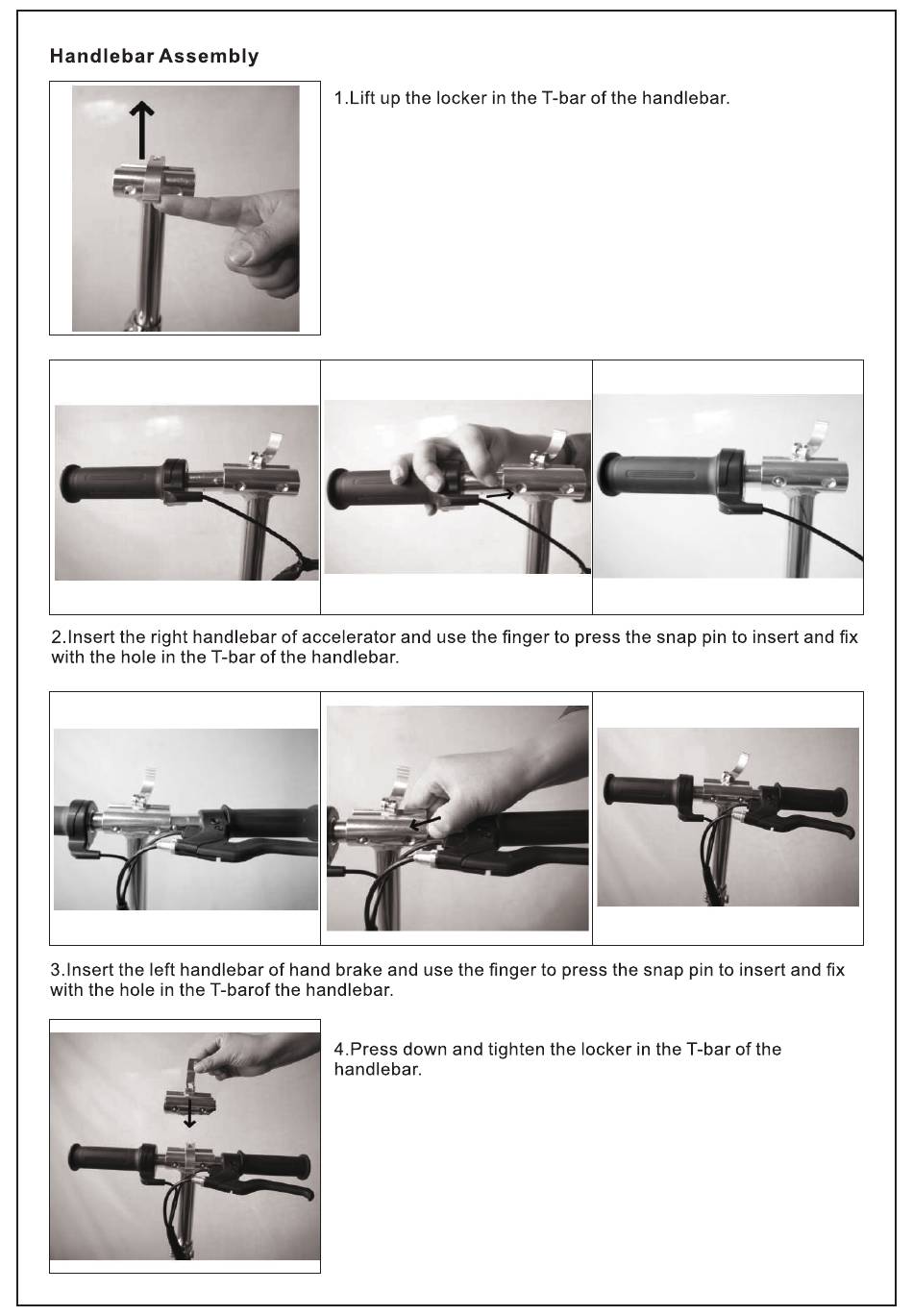 Handlebar Assembly

1.Lift up the locker in the T-bar of the handlebar.

2.Insert the right handlebar of accelerator and use the finger to press the snap pin to insert and fix with the hole in the T-bar of the handlebar.

3.Insert the left handlebar of hand brake and use the finger to press the snap pin to insert and fix with the hole in the T-barof the handlebar.

4.Press down and tighten the locker in the T-bar of the handlebar.